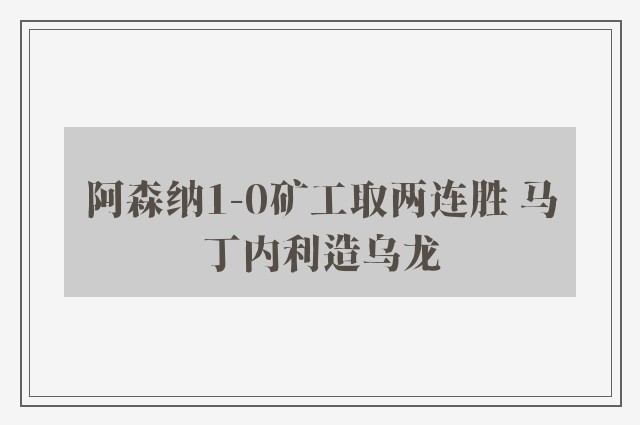 阿森纳1-0矿工取两连胜 马丁内利造乌龙